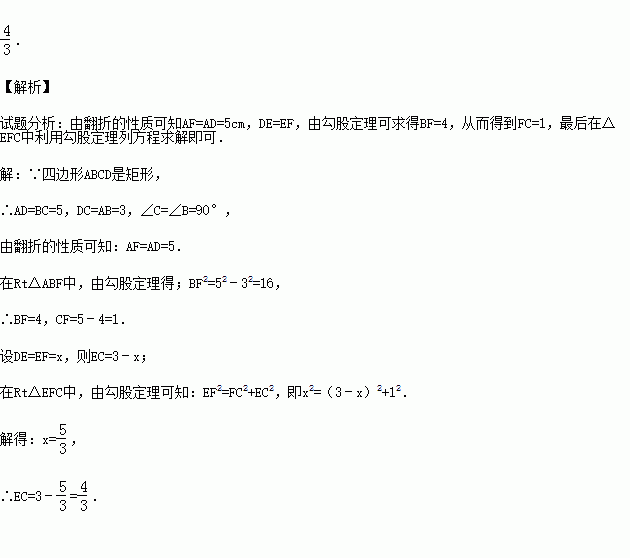 $\frac{4}{3}$.

【解析】

试题分析：由翻折的性质可知AF=AD=5cm，DE=EF，由勾股定理可求得BF=4，从而得到FC=1，最后在△EFC中利用勾股定理列方程求解即可．

解：∵四边形ABCD是矩形，

∴AD=BC=5，DC=AB=3，∠C=∠B=90°，

由翻折的性质可知：AF=AD=5．

在Rt△ABF中，由勾股定理得；$BF^2=5^2-3^2=16$，

∴BF=4，CF=5﹣4=1．

设DE=EF=x，则EC=3﹣x；

在Rt△EFC中，由勾股定理可知：$EF^2=FC^2+EC^2$，即$x^2=(3-x)^2+1^2$．

解得：$x=\frac{5}{3}$，

∴$EC=3-\frac{5}{3}=\frac{4}{3}$．